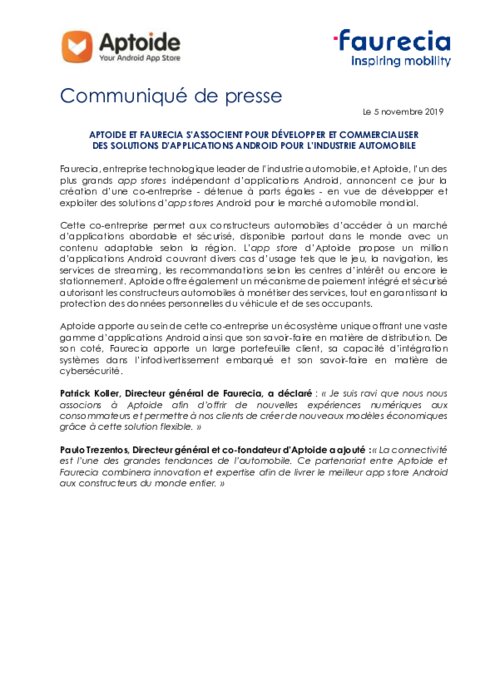 Aptoide
Your Android App Store

faurecia
inspiring mobility

Communiqué de presse

Le 5 novembre 2019

APTOIDE ET FAURECIA S'ASSOCIENT POUR DÉVELOPPER ET COMMERCIALISER DES SOLUTIONS D'APPLICATIONS ANDROID POUR L'INDUSTRIE AUTOMOBILE

Faurecia, entreprise technologique leader de l'industrie automobile, et Aptoide, l'un des plus grands app stores indépendant d'applications Android, annoncent ce jour la création d'une co-entreprise - détenue à parts égales - en vue de développer et exploiter des solutions d'app stores Android pour le marché automobile mondial.

Cette co-entreprise permet aux constructeurs automobiles d'accéder à un marché d'applications abordable et sécurisé, disponible partout dans le monde avec un contenu adaptable selon la région. L'app store d'Aptoide propose un million d'applications Android couvrant divers cas d'usage tels que le jeu, la navigation, les services de streaming, les recommandations selon les centres d'intérêt ou encore le stationnement. Aptoide offre également un mécanisme de paiement intégré et sécurisé autorisant les constructeurs automobiles à monétiser des services, tout en garantissant la protection des données personnelles du véhicule et de ses occupants.

Aptoide apporte au sein de cette co-entreprise un écosystème unique offrant une vaste gamme d'applications Android ainsi que son savoir-faire en matière de distribution. De son coté, Faurecia apporte un large portefeuille client, sa capacité d'intégration systèmes dans l'infodivertissement embarqué et son savoir-faire en matière de cybersécurité.

Patrick Koller, Directeur général de Faurecia, a déclaré : « Je suis ravi que nous nous associons à Aptoide afin d'offrir de nouvelles expériences numériques aux consommateurs et permettre à nos clients de créer de nouveaux modèles économiques grâce à cette solution flexible. »

Paulo Trezentos, Directeur général et co-fondateur d'Aptoide a ajouté : « La connectivité est l'une des grandes tendances de l'automobile. Ce partenariat entre Aptoide et Faurecia combinera innovation et expertise afin de livrer le meilleur app store Android aux constructeurs du monde entier. »